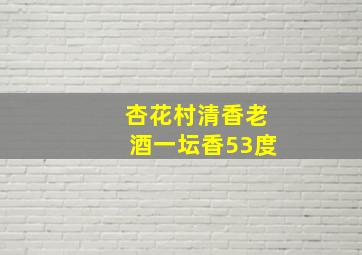 杏花村清香老酒一坛香53度